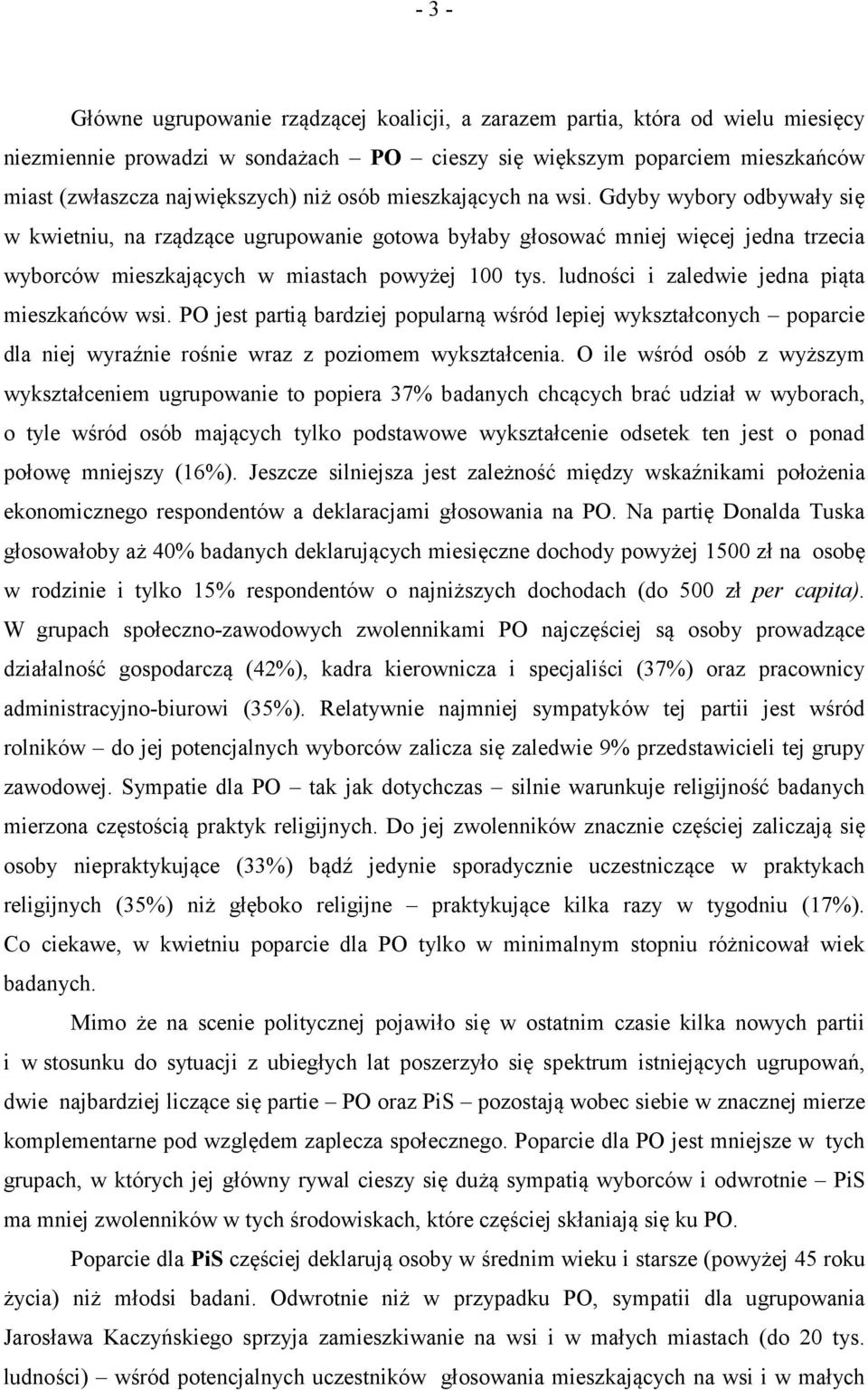 - 3 -

Główne ugrupowanie rządzącej koalicji, a zarazem partia, która od wielu miesięcy niezmiennie prowadzi w sondażach – PO – cieszy się większym poparciem mieszkańców miast (zwłaszcza największych) niż osób mieszkających na wsi. Gdyby wybory odbywały się w kwietniu, na rządzące ugrupowanie gotowa byłaby głosować mniej więcej jedna trzecia wyborców mieszkających w miastach powyżej 100 tys. ludności i zaledwie jedna piąta mieszkańców wsi. PO jest partią bardziej popularną wśród lepiej wykształconych – poparcie dla niej wyraźnie rośnie wraz z poziomem wykształcenia. O ile wśród osób z wyższym wykształceniem ugrupowanie to popiera 37% badanych chcących brać udział w wyborach, o tyle wśród osób mających tylko podstawowe wykształcenie odsetek ten jest o ponad połowę mniejszy (16%). Jeszcze silniejsza jest zależność między wskaźnikami położenia ekonomicznego respondentów a deklaracjami głosowania na PO. Na partię Donalda Tuska głosowałoby aż 40% badanych deklarujących miesięczne dochody powyżej 1500 zł na osobę w rodzinie i tylko 15% respondentów o najniższych dochodach (do 500 zł per capita). W grupach społeczno-zawodowych zwolennikami PO najczęściej są osoby prowadzące działalność gospodarczą (42%), kadra kierownicza i specjaliści (37%) oraz pracownicy administracyjno-biurowi (35%). Relatywnie najmniej sympatyków tej partii jest wśród rolników – do jej potencjalnych wyborców zalicza się zaledwie 9% przedstawicieli tej grupy zawodowej. Sympatie dla PO – tak jak dotychczas – silnie warunkuje religijność badanych mierzona częstością praktyk religijnych. Do jej zwolenników znacznie częściej zaliczają się osoby niepraktykujące (33%) bądź jedynie sporadycznie uczestniczące w praktykach religijnych (35%) niż głęboko religijne – praktykujące kilka razy w tygodniu (17%). Co ciekawe, w kwietniu poparcie dla PO tylko w minimalnym stopniu różnicował wiek badanych.

Mimo że na scenie politycznej pojawiło się w ostatnim czasie kilka nowych partii i w stosunku do sytuacji z ubiegłych lat poszerzyło się spektrum istniejących ugrupowań, dwie najbardziej liczące się partie – PO oraz PiS – pozostają wobec siebie w znacznej mierze komplementarne pod względem zaplecza społecznego. Poparcie dla PO jest mniejsze w tych grupach, w których jej główny rywal cieszy się dużą sympatią wyborców i odwrotnie – PiS ma mniej zwolenników w tych środowiskach, które częściej skłaniają się ku PO.

Poparcie dla PiS częściej deklarują osoby w średnim wieku i starsze (powyżej 45 roku życia) niż młodsi badani. Odwrotnie niż w przypadku PO, sympatii dla ugrupowania Jarosława Kaczyńskiego sprzyja zamieszkiwanie na wsi i w małych miastach (do 20 tys. ludności) – wśród potencjalnych uczestników głosowania mieszkających na wsi i w małych